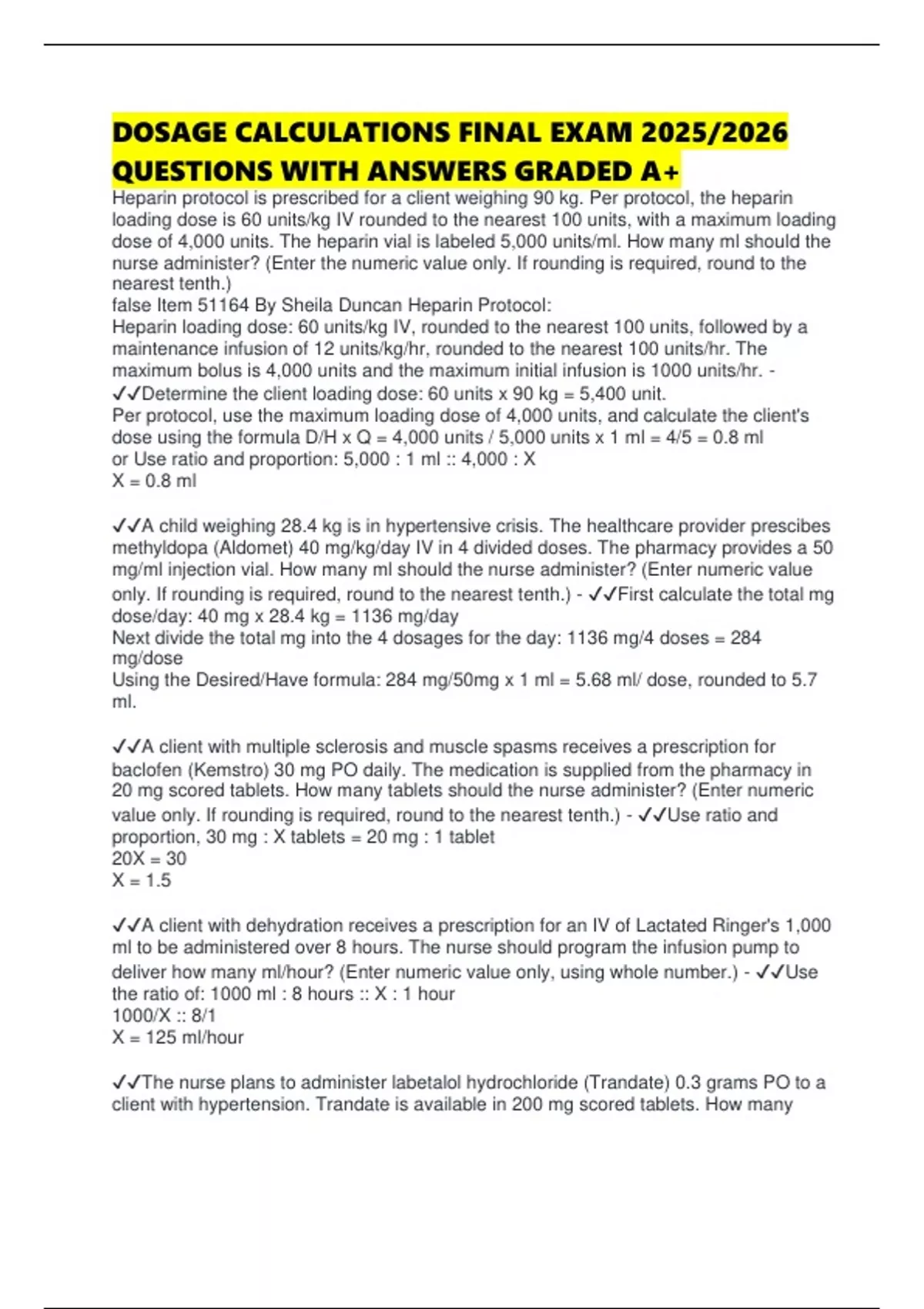 DOSAGE CALCULATIONS FINAL EXAM 2025/2026 QUESTIONS WITH ANSWERS GRADED A+

Heparin protocol is prescribed for a client weighing 90 kg. Per protocol, the heparin loading dose is 60 units/kg IV rounded to the nearest 100 units, with a maximum loading dose of 4,000 units. The heparin vial is labeled 5,000 units/ml. How many ml should the nurse administer? (Enter the numeric value only. If rounding is required, round to the nearest tenth.)
false Item 51164 By Sheila Duncan Heparin Protocol:
Heparin loading dose: 60 units/kg IV, rounded to the nearest 100 units, followed by a maintenance infusion of 12 units/kg/hr, rounded to the nearest 100 units/hr. The maximum bolus is 4,000 units and the maximum initial infusion is 1000 units/hr. - ✓✓Determine the client loading dose: 60 units x 90 kg = 5,400 unit.
Per protocol, use the maximum loading dose of 4,000 units, and calculate the client's dose using the formula D/H x Q = 4,000 units / 5,000 units x 1 ml = 4/5 = 0.8 ml
or Use ratio and proportion: 5,000 : 1 ml :: 4,000 : X
X = 0.8 ml

✓✓A child weighing 28.4 kg is in hypertensive crisis. The healthcare provider prescibes methyldopa (Aldomet) 40 mg/kg/day IV in 4 divided doses. The pharmacy provides a 50 mg/ml injection vial. How many ml should the nurse administer? (Enter numeric value only. If rounding is required, round to the nearest tenth.) - ✓✓First calculate the total mg dose/day: 40 mg x 28.4 kg = 1136 mg/day
Next divide the total mg into the 4 dosages for the day: 1136 mg/4 doses = 284 mg/dose
Using the Desired/Have formula: 284 mg/50mg x 1 ml = 5.68 ml/ dose, rounded to 5.7 ml.

✓✓A client with multiple sclerosis and muscle spasms receives a prescription for baclofen (Kemstro) 30 mg PO daily. The medication is supplied from the pharmacy in 20 mg scored tablets. How many tablets should the nurse administer? (Enter numeric value only. If rounding is required, round to the nearest tenth.) - ✓✓Use ratio and proportion, 30 mg : X tablets = 20 mg : 1 tablet
20X = 30
X = 1.5

✓✓A client with dehydration receives a prescription for an IV of Lactated Ringer's 1,000 ml to be administered over 8 hours. The nurse should program the infusion pump to deliver how many ml/hour? (Enter numeric value only, using whole number.) - ✓✓Use the ratio of: 1000 ml : 8 hours :: X : 1 hour
1000/X :: 8/1
X = 125 ml/hour

✓✓The nurse plans to administer labetalol hydrochloride (Trandate) 0.3 grams PO to a client with hypertension. Trandate is available in 200 mg scored tablets. How many